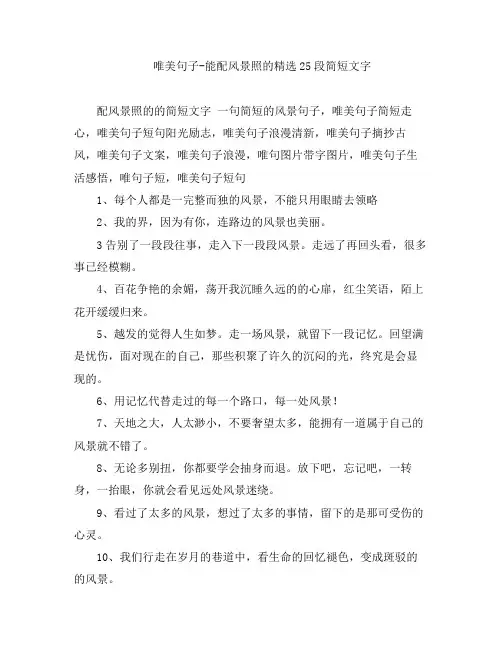 唯美句子-能配风景照的精选25段简短文字

配风景照的的简短文字 一句简短的风景句子，唯美句子简短走心，唯美句子短句阳光励志，唯美句子浪漫清新，唯美句子摘抄古风，唯美句子文案，唯美句子浪漫，唯句图片带字图片，唯美句子生活感悟，唯句子短，唯美句子短句

1、每个人都是一完整而独的风景，不能只用眼睛去领略

2、我的界，因为有你，连路边的风景也美丽。

3告别了一段段往事，走入下一段段风景。走远了再回头看，很多事已经模糊。

4、百花争艳的余媚，荡开我沉睡久远的的心扉，红尘笑语，陌上花开缓缓归来。

5、越发的觉得人生如梦。走一场风景，就留下一段记忆。回望满是忧伤，面对现在的自己，那些积聚了许久的沉闷的光，终究是会显现的。

6、用记忆代替走过的每一个路口，每一处风景！

7、天地之大，人太渺小，不要奢望太多，能拥有一道属于自己的风景就不错了。

8、无论多别扭，你都要学会抽身而退。放下吧，忘记吧，一转身，一抬眼，你就会看见远处风景迷绕。

9、看过了太多的风景，想过了太多的事情，留下的是那可受伤的心灵。

10、我们行走在岁月的巷道中，看生命的回忆褪色，变成斑驳的的风景。